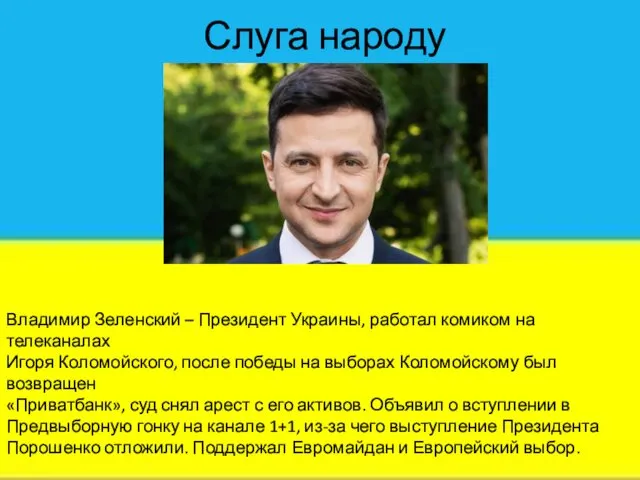 Слуга народу

Владимир Зеленский – Президент Украины, работал комиком на телеканалах
Игоря Коломойского, после победы на выборах Коломойскому был возвращен
«Приватбанк», суд снял арест с его активов. Объявил о вступлении в
Предвыборную гонку на канале 1+1, из-за чего выступление Президента
Порошенко отложили. Поддержал Евромайдан и Европейский выбор.